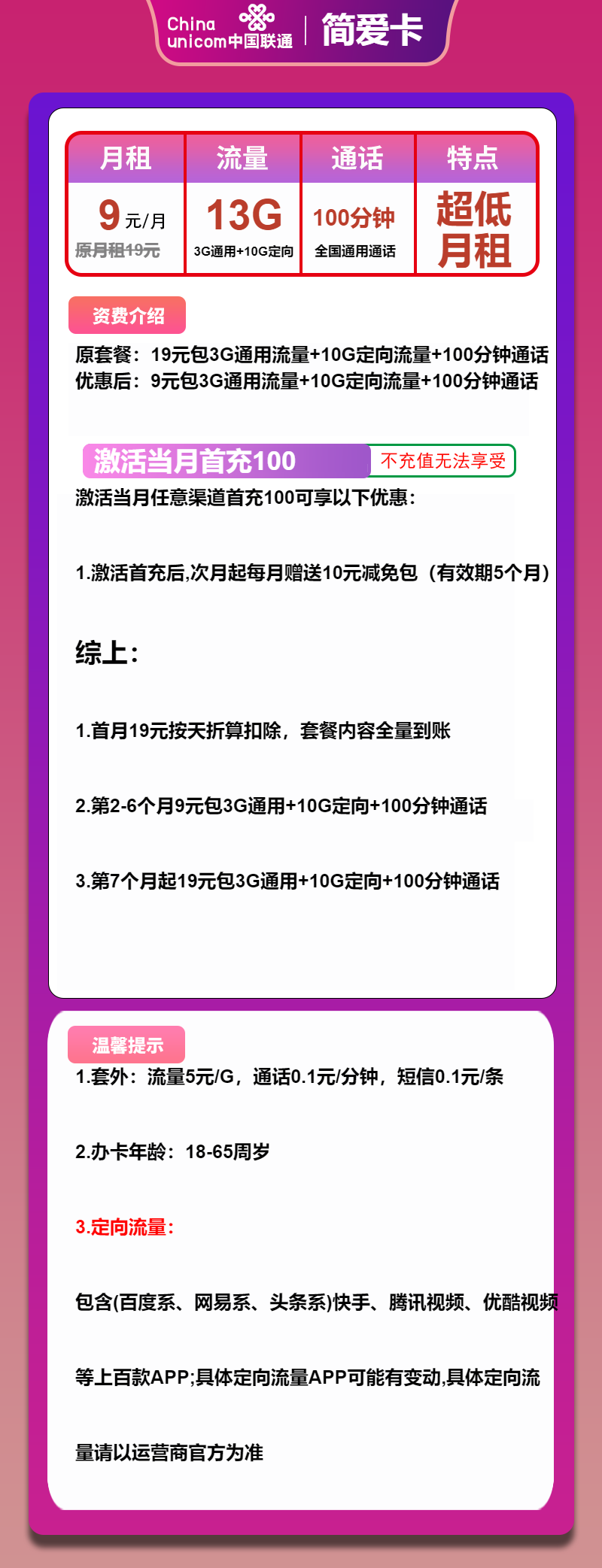 China unicom中国联通 | 简爱卡

| 月租 | 流量 | 通话 | 特点 |
|---|---|---|---|
| 9元/月 原月租19元 | 13G 3G通用+10G定向 | 100分钟 全国通用通话 | 超低月租 |

资费介绍

原套餐：19元包3G通用流量+10G定向流量+100分钟通话
优惠后：9元包3G通用流量+10G定向流量+100分钟通话

激活当月首充100 不充值无法享受

激活当月任意渠道首充100可享以下优惠：

1.激活首充后,次月起每月赠送10元减免包（有效期5个月）

综上：

1.首月19元按天折算扣除，套餐内容全量到账

2.第2-6个月9元包3G通用+10G定向+100分钟通话

3.第7个月起19元包3G通用+10G定向+100分钟通话

温馨提示

1.套外：流量5元/G，通话0.1元/分钟，短信0.1元/条

2.办卡年龄：18-65周岁

3.定向流量：

包含(百度系、网易系、头条系)快手、腾讯视频、优酷视频

等上百款APP;具体定向流量APP可能有变动,具体定向流

量请以运营商官方为准